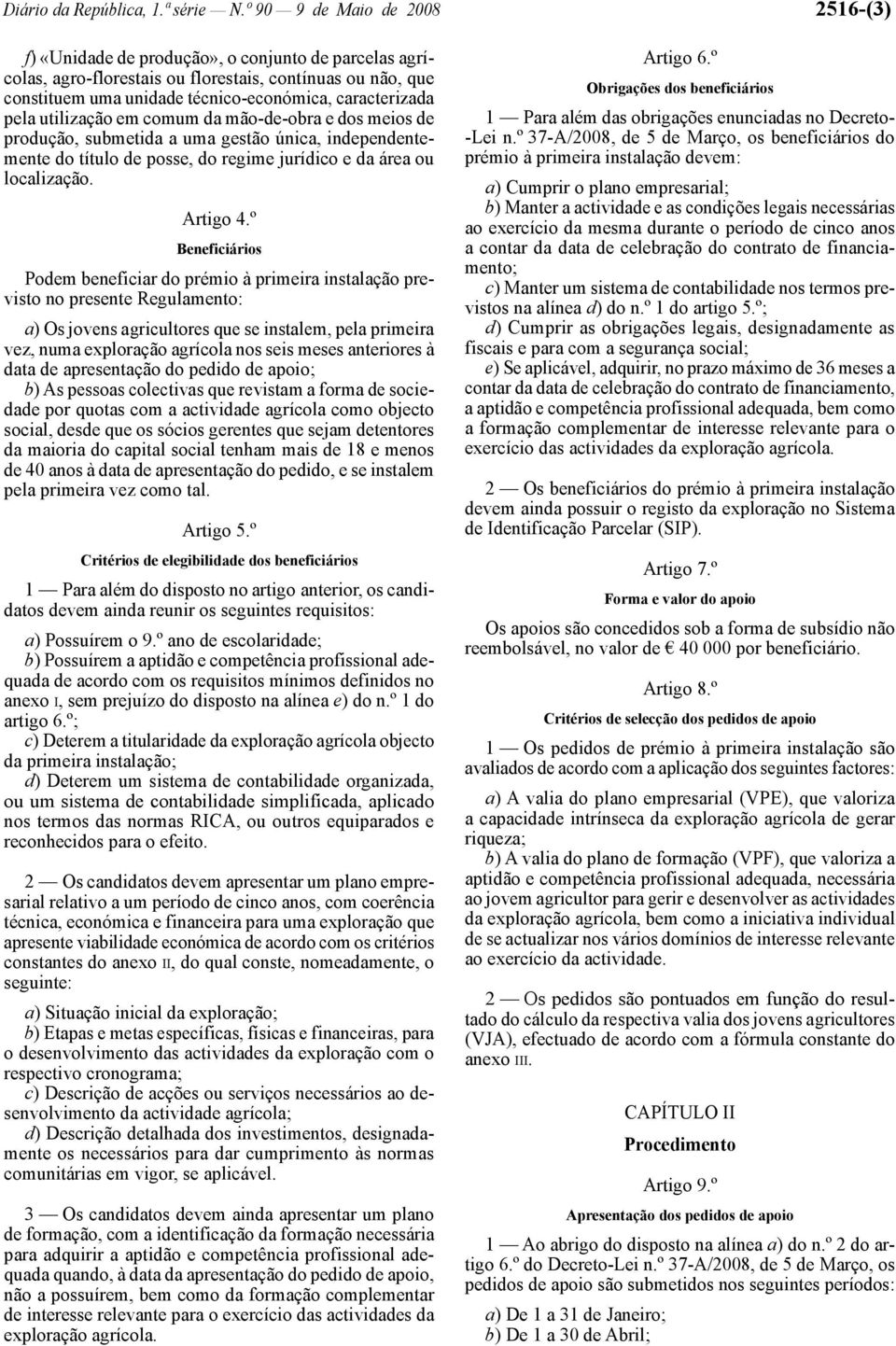 Diário da República, 1.ª série — N.º 90 — 9 de Maio de 2008

2516-(3)

f) «Unidade de produção», o conjunto de parcelas agrícolas, agro-florestais ou florestais, contínuas ou não, que constituem uma unidade técnico-económica, caracterizada pela utilização em comum da mão-de-obra e dos meios de produção, submetida a uma gestão única, independentemente do título de posse, do regime jurídico e da área ou localização.

Artigo 4.º

Beneficiários

Podem beneficiar do prémio à primeira instalação previsto no presente Regulamento:

a) Os jovens agricultores que se instalem, pela primeira vez, numa exploração agrícola nos seis meses anteriores à data de apresentação do pedido de apoio;
b) As pessoas colectivas que revistam a forma de sociedade por quotas com a actividade agrícola como objecto social, desde que os sócios gerentes que sejam detentores da maioria do capital social tenham mais de 18 e menos de 40 anos à data de apresentação do pedido, e se instalem pela primeira vez como tal.

Artigo 5.º

Critérios de elegibilidade dos beneficiários

1 — Para além do disposto no artigo anterior, os candidatos devem ainda reunir os seguintes requisitos:

a) Possuírem o 9.º ano de escolaridade;
b) Possuírem a aptidão e competência profissional adequada de acordo com os requisitos mínimos definidos no anexo I, sem prejuízo do disposto na alínea e) do n.º 1 do artigo 6.º;
c) Deterem a titularidade da exploração agrícola objecto da primeira instalação;
d) Deterem um sistema de contabilidade organizada, ou um sistema de contabilidade simplificada, aplicado nos termos das normas RICA, ou outros equiparados e reconhecidos para o efeito.

2 — Os candidatos devem apresentar um plano empresarial relativo a um período de cinco anos, com coerência técnica, económica e financeira para uma exploração que apresente viabilidade económica de acordo com os critérios constantes do anexo II, do qual conste, nomeadamente, o seguinte:

a) Situação inicial da exploração;
b) Etapas e metas específicas, físicas e financeiras, para o desenvolvimento das actividades da exploração com o respectivo cronograma;
c) Descrição de acções ou serviços necessários ao desenvolvimento da actividade agrícola;
d) Descrição detalhada dos investimentos, designadamente os necessários para dar cumprimento às normas comunitárias em vigor, se aplicável.

3 — Os candidatos devem ainda apresentar um plano de formação, com a identificação da formação necessária para adquirir a aptidão e competência profissional adequada quando, à data da apresentação do pedido de apoio, não a possuírem, bem como da formação complementar de interesse relevante para o exercício das actividades da exploração agrícola.

Artigo 6.º

Obrigações dos beneficiários

1 — Para além das obrigações enunciadas no Decreto-Lei n.º 37-A/2008, de 5 de Março, os beneficiários do prémio à primeira instalação devem:

a) Cumprir o plano empresarial;
b) Manter a actividade e as condições legais necessárias ao exercício da mesma durante o período de cinco anos a contar da data de celebração do contrato de financiamento;
c) Manter um sistema de contabilidade nos termos previstos na alínea d) do n.º 1 do artigo 5.º;
d) Cumprir as obrigações legais, designadamente as fiscais e para com a segurança social;
e) Se aplicável, adquirir, no prazo máximo de 36 meses a contar da data de celebração do contrato de financiamento, a aptidão e competência profissional adequada, bem como a formação complementar de interesse relevante para o exercício das actividades da exploração agrícola.

2 — Os beneficiários do prémio à primeira instalação devem ainda possuir o registo da exploração no Sistema de Identificação Parcelar (SIP).

Artigo 7.º

Forma e valor do apoio

Os apoios são concedidos sob a forma de subsídio não reembolsável, no valor de € 40 000 por beneficiário.

Artigo 8.º

Critérios de selecção dos pedidos de apoio

1 — Os pedidos de prémio à primeira instalação são avaliados de acordo com a aplicação dos seguintes factores:

a) A valia do plano empresarial (VPE), que valoriza a capacidade intrínseca da exploração agrícola de gerar riqueza;
b) A valia do plano de formação (VPF), que valoriza a aptidão e competência profissional adequada, necessária ao jovem agricultor para gerir e desenvolver as actividades da exploração agrícola, bem como a iniciativa individual de se actualizar nos vários domínios de interesse relevante ao exercício da actividade.

2 — Os pedidos são pontuados em função do resultado do cálculo da respectiva valia dos jovens agricultores (VJA), efectuado de acordo com a fórmula constante do anexo III.

CAPÍTULO II

Procedimento

Artigo 9.º

Apresentação dos pedidos de apoio

1 — Ao abrigo do disposto na alínea a) do n.º 2 do artigo 6.º do Decreto-Lei n.º 37-A/2008, de 5 de Março, os pedidos de apoio são submetidos nos seguintes períodos:

a) De 1 a 31 de Janeiro;
b) De 1 a 30 de Abril;